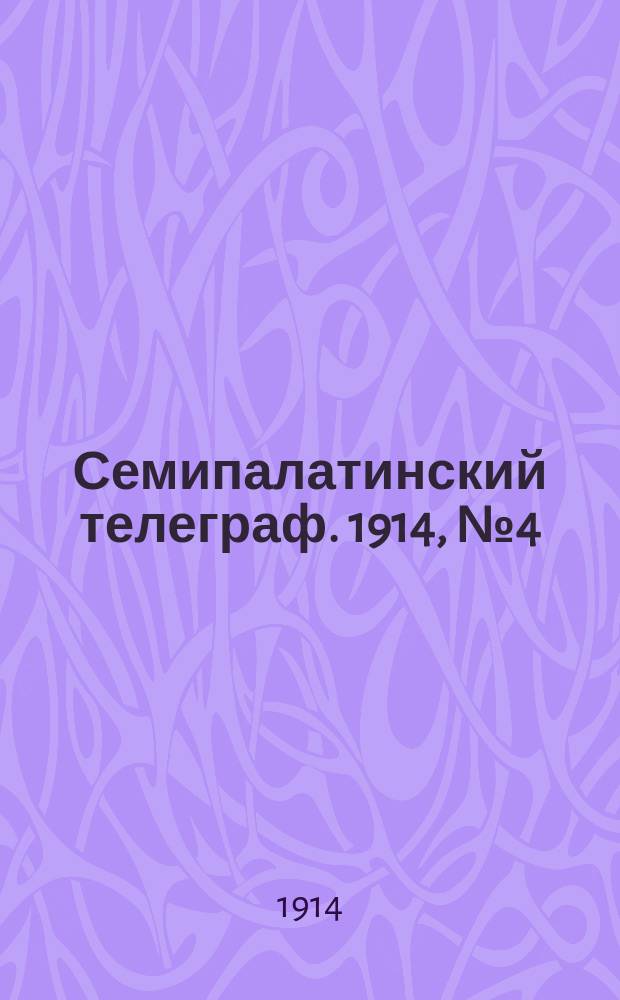 Семипалатинский телеграф. 1914, №4

1914